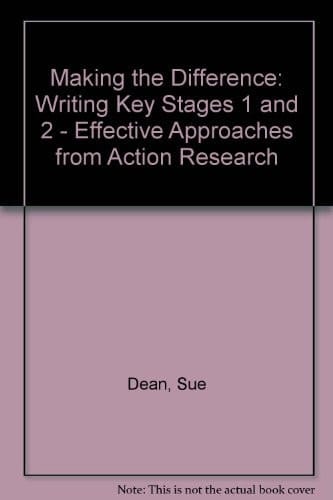 Making the Difference: Writing Key Stages 1 and 2 - Effective Approaches from Action Research

Dean, Sue

Note: This is not the actual book cover